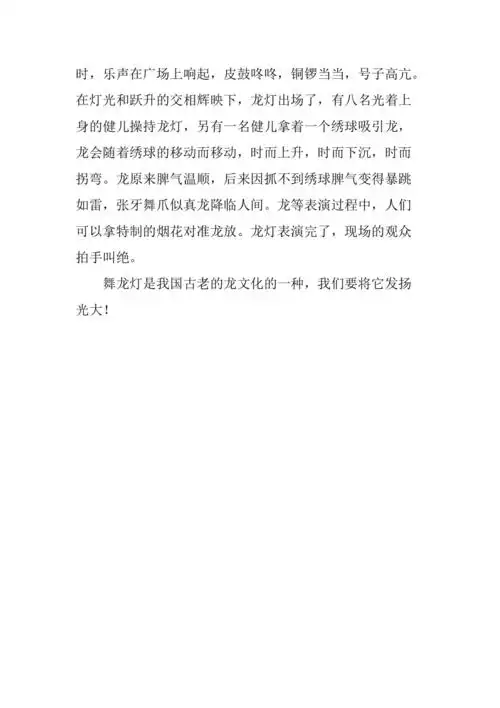 时，乐声在广场上响起，皮鼓咚咚，铜锣当当，号子高亢。在灯光和跃升的交相辉映下，龙灯出场了，有八名光着上身的健儿操持龙灯，另有一名健儿拿着一个绣球吸引龙，龙会随着绣球的移动而移动，时而上升，时而下沉，时而拐弯。龙原来脾气温顺，后来因抓不到绣球脾气变得暴跳如雷，张牙舞爪似真龙降临人间。龙等表演过程中，人们可以拿特制的烟花对准龙放。龙灯表演完了，现场的观众拍手叫绝。

舞龙灯是我国古老的龙文化的一种，我们要将它发扬光大！